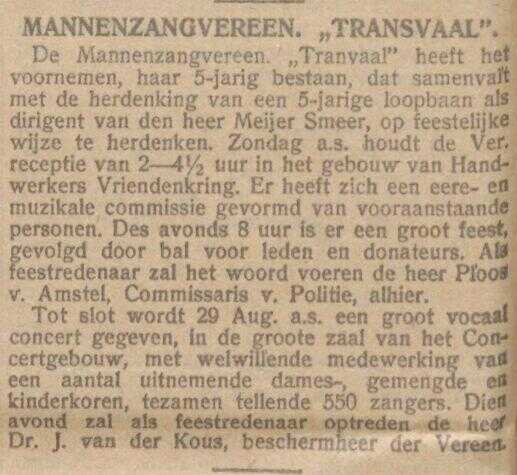 MANNENZANGVEREEN. „TRANSVAAL".

De Mannenzangvereen. „Tranvaal" heeft het voornemen, haar 5-jarig bestaan, dat samenvalt met de herdenking van een 5-jarige loopbaan als dirigent van den heer Meijer Smeer, op feestelijke wijze te herdenken. Zondag a.s. houdt de Ver. receptie van 2—4½ uur in het gebouw van Handwerkers Vriendenkring. Er heeft zich een eere- en muzikale commissie gevormd van vooraanstaande personen. Des avonds 8 uur is er een groot feest, gevolgd door bal voor leden en donateurs. Als feestredenaar zal het woord voeren de heer Ploos v. Amstel, Commissaris v. Politie, alhier.

Tot slot wordt 29 Aug. a.s. een groot vocaal concert gegeven, in de groote zaal van het Concertgebouw, met welwillende medewerking van een aantal uitnemende dames-, gemengde en kinderkoren, tezamen tellende 550 zangers. Dien avond zal als feestredenaar optreden de heer Dr. J. van der Kous, beschermheer der Vereen.